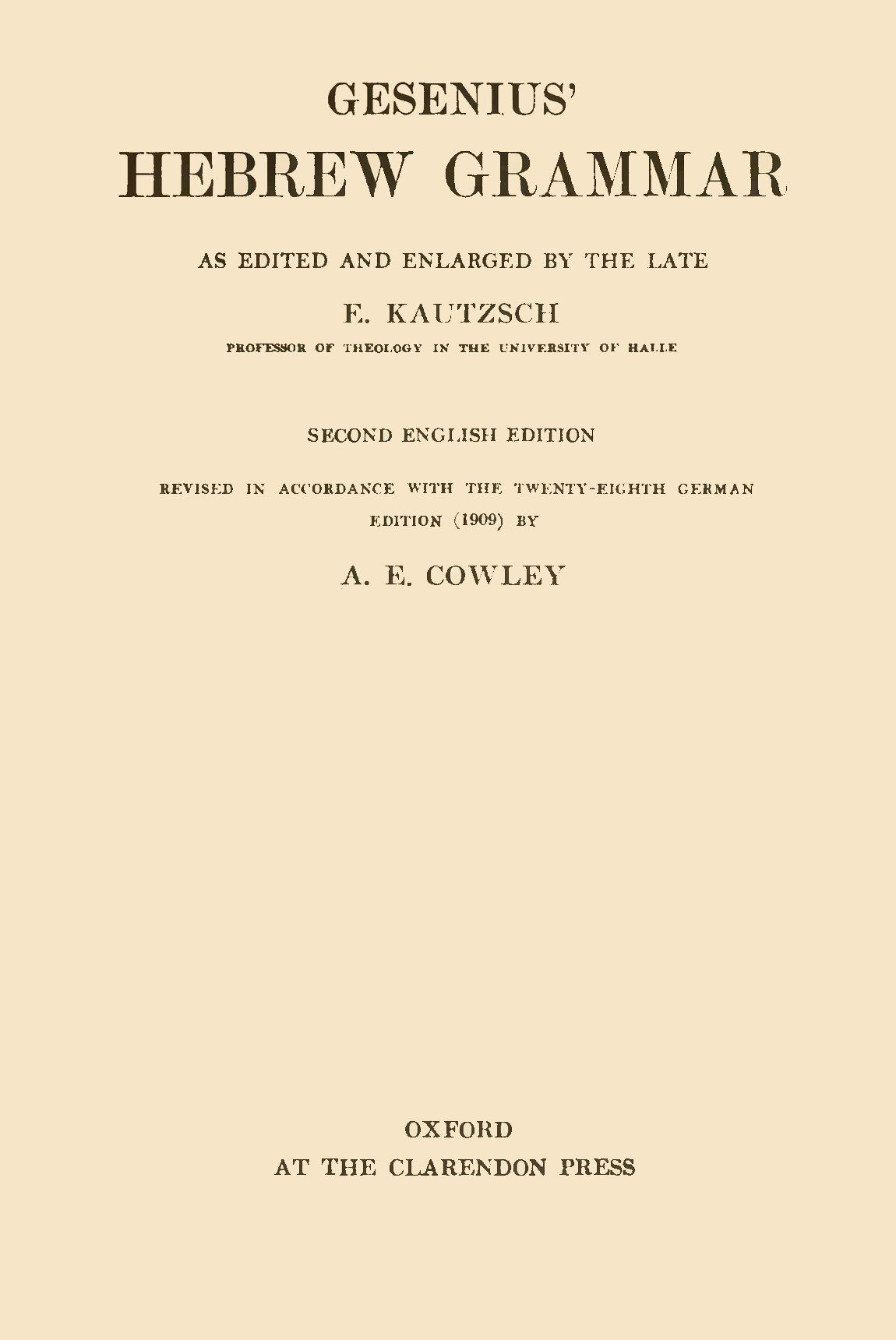 GESENIUS'
HEBREW GRAMMAR

AS EDITED AND ENLARGED BY THE LATE
E. KAUTZSCH
PROFESSOR OF THEOLOGY IN THE UNIVERSITY OF HALLE

SECOND ENGLISH EDITION

REVISED IN ACCORDANCE WITH THE TWENTY-EIGHTH GERMAN EDITION (1909) BY
A. E. COWLEY

OXFORD
AT THE CLARENDON PRESS